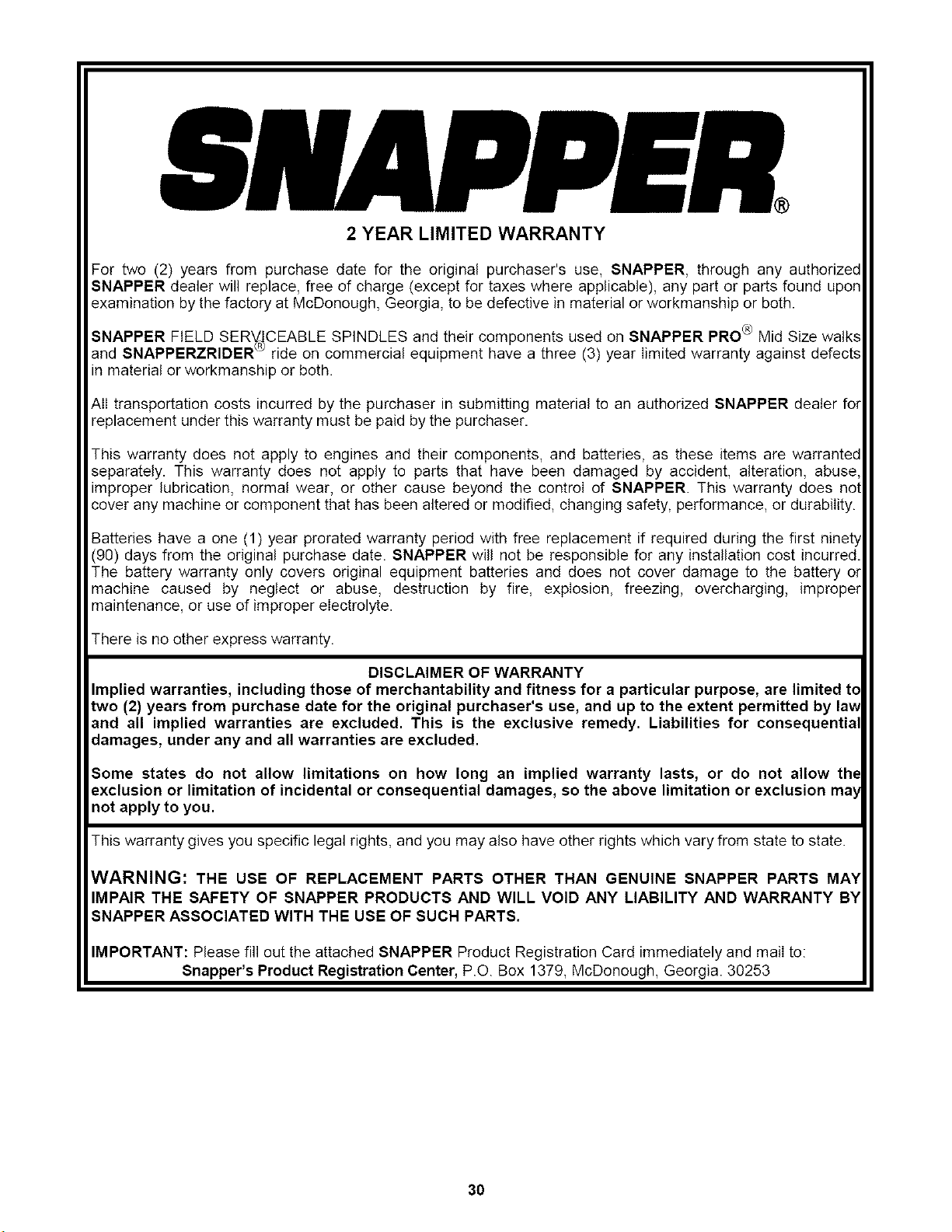 SNAPPER®

2 YEAR LIMITED WARRANTY

For two (2) years from purchase date for the original purchaser's use, SNAPPER, through any authorized SNAPPER dealer will replace, free of charge (except for taxes where applicable), any part or parts found upon examination by the factory at McDonough, Georgia, to be defective in material or workmanship or both.

SNAPPER FIELD SERVICEABLE SPINDLES and their components used on SNAPPER PRO® Mid Size walks and SNAPPERZRIDER® ride on commercial equipment have a three (3) year limited warranty against defects in material or workmanship or both.

All transportation costs incurred by the purchaser in submitting material to an authorized SNAPPER dealer for replacement under this warranty must be paid by the purchaser.

This warranty does not apply to engines and their components, and batteries, as these items are warranted separately. This warranty does not apply to parts that have been damaged by accident, alteration, abuse, improper lubrication, normal wear, or other cause beyond the control of SNAPPER. This warranty does not cover any machine or component that has been altered or modified, changing safety, performance, or durability.

Batteries have a one (1) year prorated warranty period with free replacement if required during the first ninety (90) days from the original purchase date. SNAPPER will not be responsible for any installation cost incurred. The battery warranty only covers original equipment batteries and does not cover damage to the battery or machine caused by neglect or abuse, destruction by fire, explosion, freezing, overcharging, improper maintenance, or use of improper electrolyte.

There is no other express warranty.

DISCLAIMER OF WARRANTY

Implied warranties, including those of merchantability and fitness for a particular purpose, are limited to two (2) years from purchase date for the original purchaser's use, and up to the extent permitted by law and all implied warranties are excluded. This is the exclusive remedy. Liabilities for consequential damages, under any and all warranties are excluded.

Some states do not allow limitations on how long an implied warranty lasts, or do not allow the exclusion or limitation of incidental or consequential damages, so the above limitation or exclusion may not apply to you.

This warranty gives you specific legal rights, and you may also have other rights which vary from state to state.

WARNING: THE USE OF REPLACEMENT PARTS OTHER THAN GENUINE SNAPPER PARTS MAY IMPAIR THE SAFETY OF SNAPPER PRODUCTS AND WILL VOID ANY LIABILITY AND WARRANTY BY SNAPPER ASSOCIATED WITH THE USE OF SUCH PARTS.

IMPORTANT: Please fill out the attached SNAPPER Product Registration Card immediately and mail to:
Snapper's Product Registration Center, P.O. Box 1379, McDonough, Georgia. 30253

30